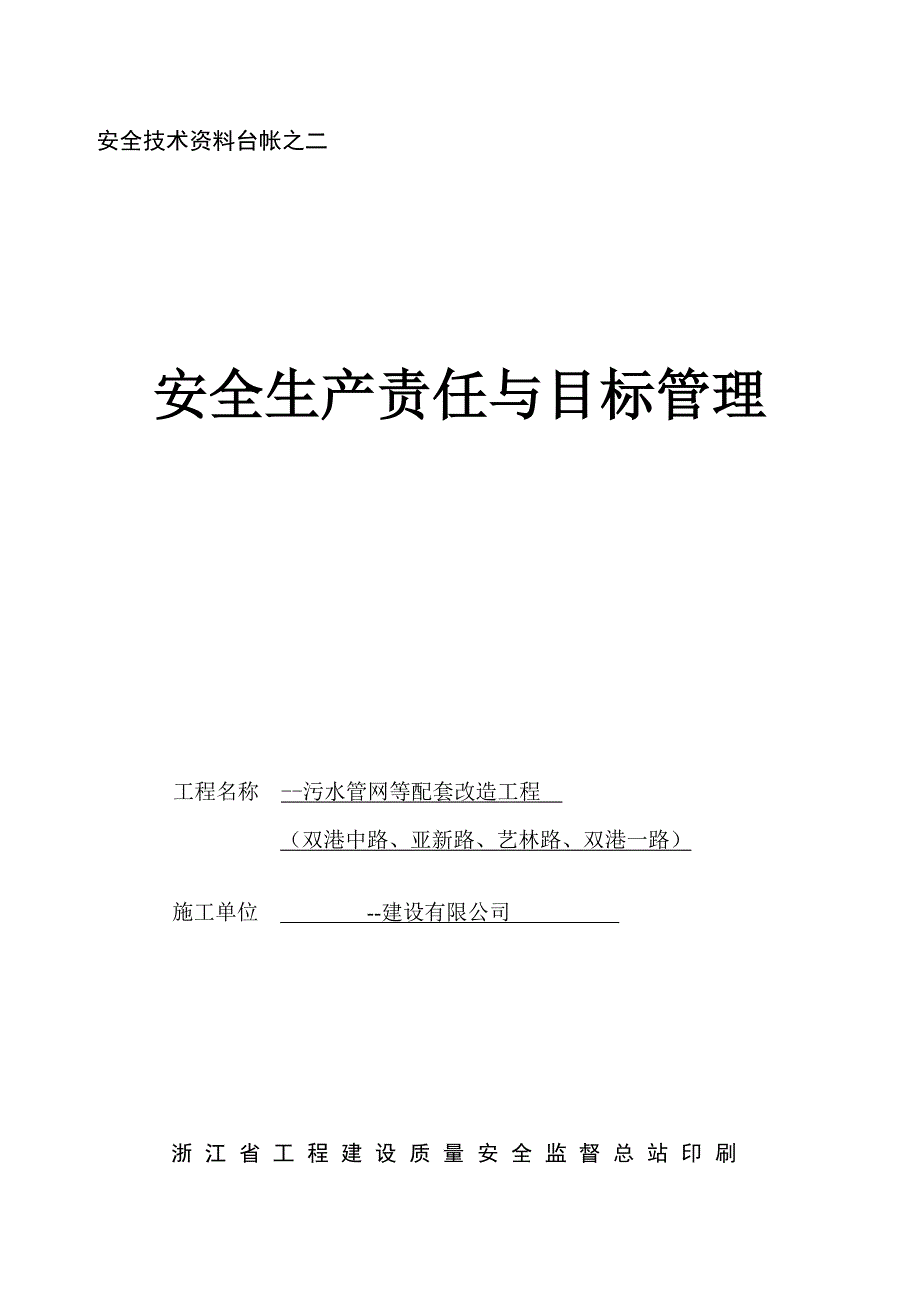 安全技术资料台帐之二

安全生产责任与目标管理

工程名称 --污水管网等配套改造工程

（双港中路、亚新路、艺林路、双港一路）

施工单位 --建设有限公司

浙江省工程建设质量安全监督总站印刷